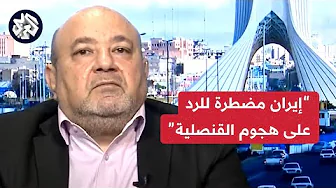 "إيران مضطرة للرد على هجوم القنصلية"